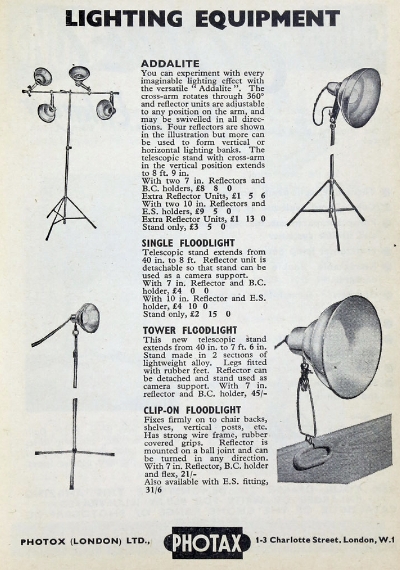 LIGHTING EQUIPMENT

ADDALITE
You can experiment with every imaginable lighting effect with the versatile "Addalite". The cross-arm rotates through 360° and reflector units are adjustable to any position on the arm, and may be swivelled in all directions. Four reflectors are shown in the illustration but more can be used to form vertical or horizontal lighting banks. The telescopic stand with cross-arm in the vertical position extends to 8 ft. 9 in.
With two 7 in. Reflectors and B.C. holders, £8 8 0
Extra Reflector Units, £1 5 6
With two 10 in. Reflectors and E.S. holders, £9 5 0
Extra Reflector Units, £1 13 0
Stand only, £3 5 0

SINGLE FLOODLIGHT
Telescopic stand extends from 40 in. to 8 ft. Reflector unit is detachable so that stand can be used as a camera support.
With 7 in. Reflector and B.C. holder, £4 0 0
With 10 in. Reflector and E.S. holder, £4 10 0
Stand only, £2 15 0

TOWER FLOODLIGHT
This new telescopic stand extends from 40 in. to 7 ft. 6 in. Stand made in 2 sections of lightweight alloy. Legs fitted with rubber feet. Reflector can be detached and stand used as camera support. With 7 in. reflector and B.C. holder, 45/-

CLIP-ON FLOODLIGHT
Fixes firmly on to chair backs, shelves, vertical posts, etc. Has strong wire frame, rubber covered grips. Reflector is mounted on a ball joint and can be turned in any direction. With 7 in. Reflector, B.C. holder and flex, 21/-
Also available with E.S. fitting, 31/6

PHOTOX (LONDON) LTD., PHOTAX 1-3 Charlotte Street, London, W.1